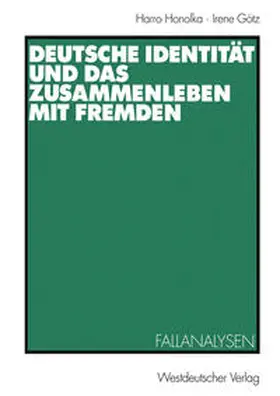 Harro Honolka · Irene Götz

DEUTSCHE IDENTITÄT UND DAS ZUSAMMENLEBEN MIT FREMDEN

FALLANALYSEN

Westdeutscher Verlag